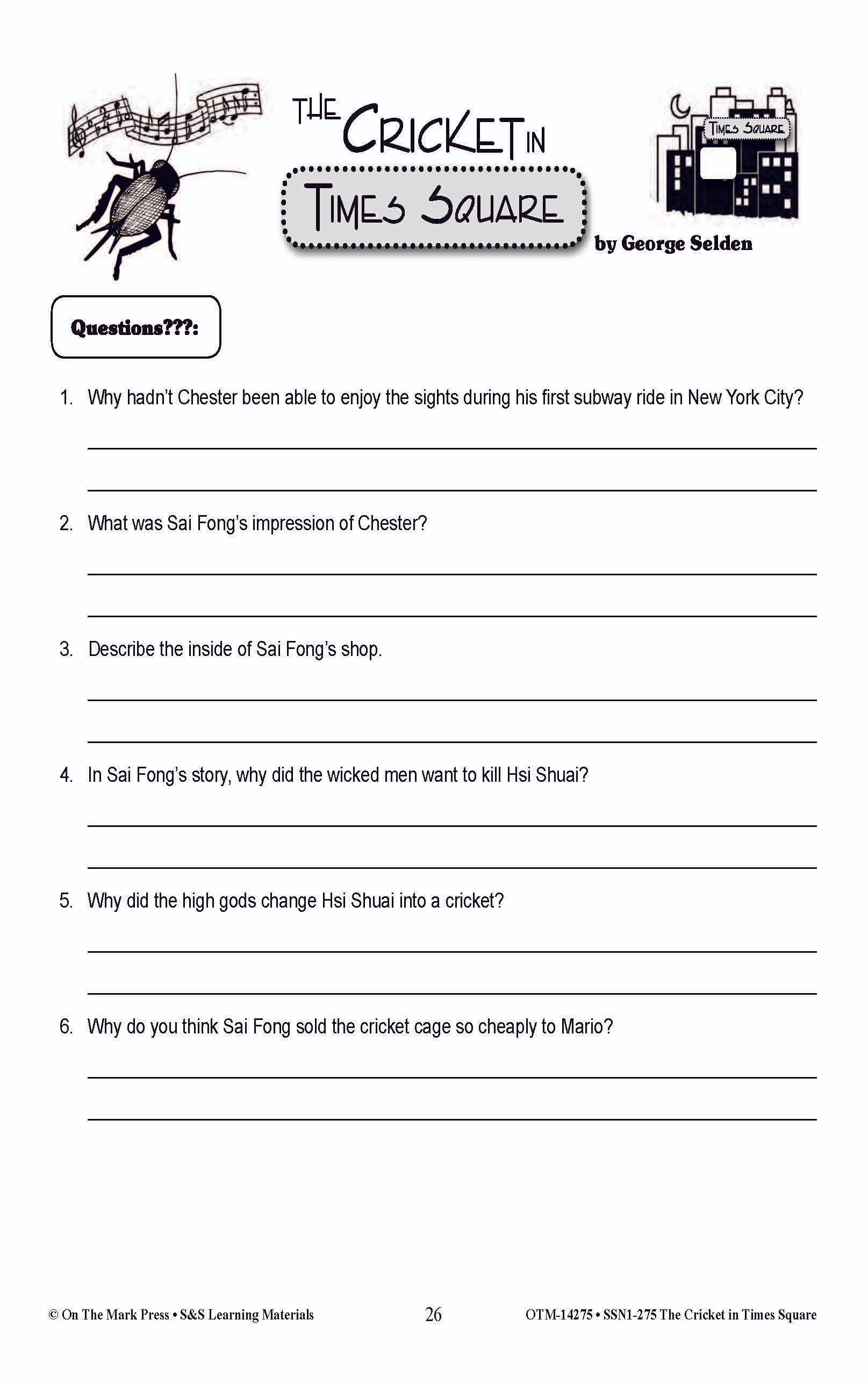 THE CRICKET IN TIMES SQUARE

TIMES SQUARE

by George Selden

Questions???:

1. Why hadn't Chester been able to enjoy the sights during his first subway ride in New York City?

2. What was Sai Fong's impression of Chester?

3. Describe the inside of Sai Fong's shop.

4. In Sai Fong's story, why did the wicked men want to kill Hsi Shuai?

5. Why did the high gods change Hsi Shuai into a cricket?

6. Why do you think Sai Fong sold the cricket cage so cheaply to Mario?

© On The Mark Press • S&S Learning Materials 26 OTM-14275 • SSN1-275 The Cricket in Times Square